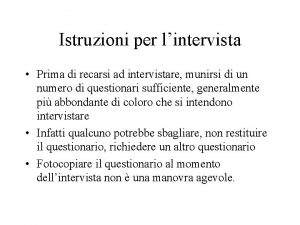 Istruzioni per l’intervista

• Prima di recarsi ad intervistare, munirsi di un numero di questionari sufficiente, generalmente più abbondante di coloro che si intendono intervistare

• Infatti qualcuno potrebbe sbagliare, non restituire il questionario, richiedere un altro questionario

• Fotocopiare il questionario al momento dell’intervista non è una manovra agevole.